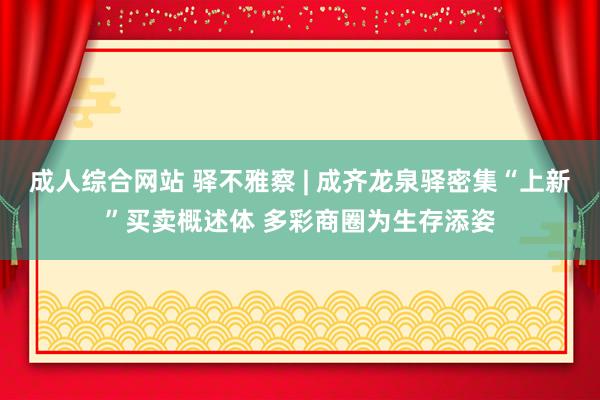 成人综合网站 驿不雅察 | 成齐龙泉驿密集“上新”买卖概述体 多彩商圈为生存添姿